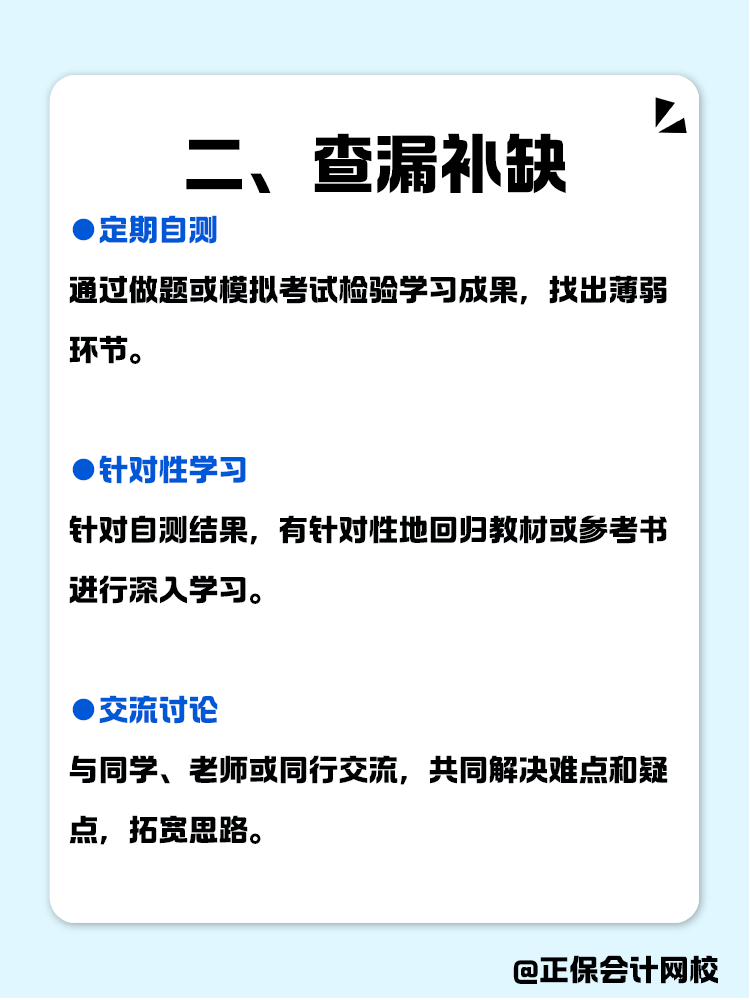 二、查漏补缺

●定期自测

通过做题或模拟考试检验学习成果，找出薄弱环节。

●针对性学习

针对自测结果，有针对性地回归教材或参考书进行深入学习。

●交流讨论

与同学、老师或同行交流，共同解决难点和疑点，拓宽思路。

@正保会计网校